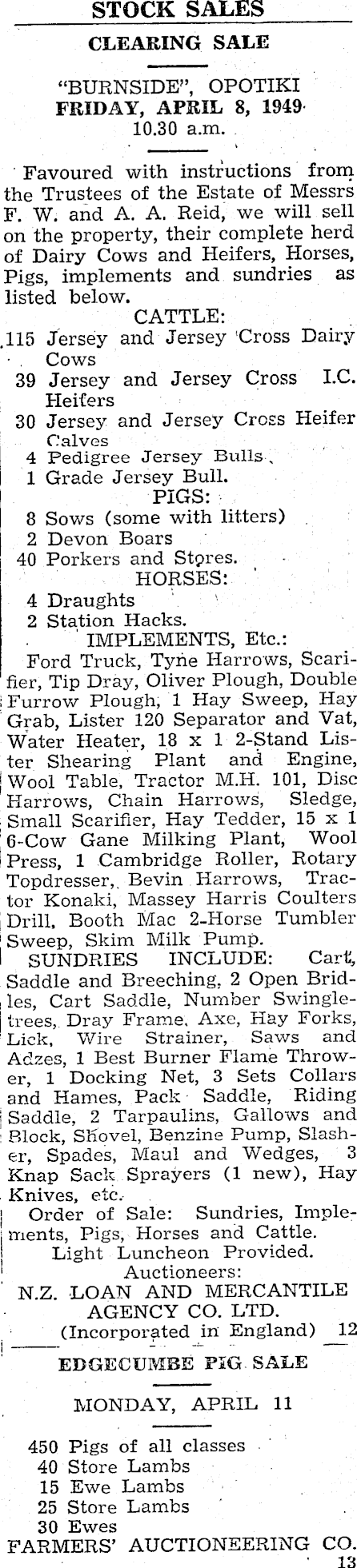 STOCK SALES

CLEARING SALE

"BURNSIDE", OPOTIKI
FRIDAY, APRIL 8, 1949
10.30 a.m.

Favoured with instructions from the Trustees of the Estate of Messrs F. W. and A. A. Reid, we will sell on the property, their complete herd of Dairy Cows and Heifers, Horses, Pigs, implements and sundries as listed below.

CATTLE:
115 Jersey and Jersey Cross Dairy Cows
39 Jersey and Jersey Cross I.C. Heifers
30 Jersey and Jersey Cross Heifer Calves
4 Pedigree Jersey Bulls
1 Grade Jersey Bull.

PIGS:
8 Sows (some with litters)
2 Devon Boars
40 Porkers and Stores.

HORSES:
4 Draughts
2 Station Hacks.

IMPLEMENTS, Etc.:
Ford Truck, Tyne Harrows, Scarifier, Tip Dray, Oliver Plough, Double Furrow Plough, 1 Hay Sweep, Hay Grab, Lister 120 Separator and Vat, Water Heater, 18 x 1 2-Stand Lister Shearing Plant and Engine, Wool Table, Tractor M.H. 101, Disc Harrows, Chain Harrows, Sledge, Small Scarifier, Hay Tedder, 15 x 1 6-Cow Gane Milking Plant, Wool Press, 1 Cambridge Roller, Rotary Topdresser, Bevin Harrows, Tractor Konaki, Massey Harris Coulters Drill, Booth Mac 2-Horse Tumbler Sweep, Skim Milk Pump.

SUNDRIES INCLUDE: Cart, Saddle and Breeching, 2 Open Bridles, Cart Saddle, Number Swingletrees, Dray Frame, Axe, Hay Forks, Lick, Wire Strainer, Saws and Adzes, 1 Best Burner Flame Thrower, 1 Docking Net, 3 Sets Collars and Hames, Pack Saddle, Riding Saddle, 2 Tarpaulins, Gallows and Block, Shovel, Benzine Pump, Slasher, Spades, Maul and Wedges, 3 Knap Sack Sprayers (1 new), Hay Knives, etc.

Order of Sale: Sundries, Implements, Pigs, Horses and Cattle.
Light Luncheon Provided.
Auctioneers:
N.Z. LOAN AND MERCANTILE AGENCY CO. LTD.
(Incorporated in England) 12

EDGECUMBE PIG SALE

MONDAY, APRIL 11

450 Pigs of all classes
40 Store Lambs
15 Ewe Lambs
25 Store Lambs
30 Ewes
FARMERS' AUCTIONEERING CO.
13